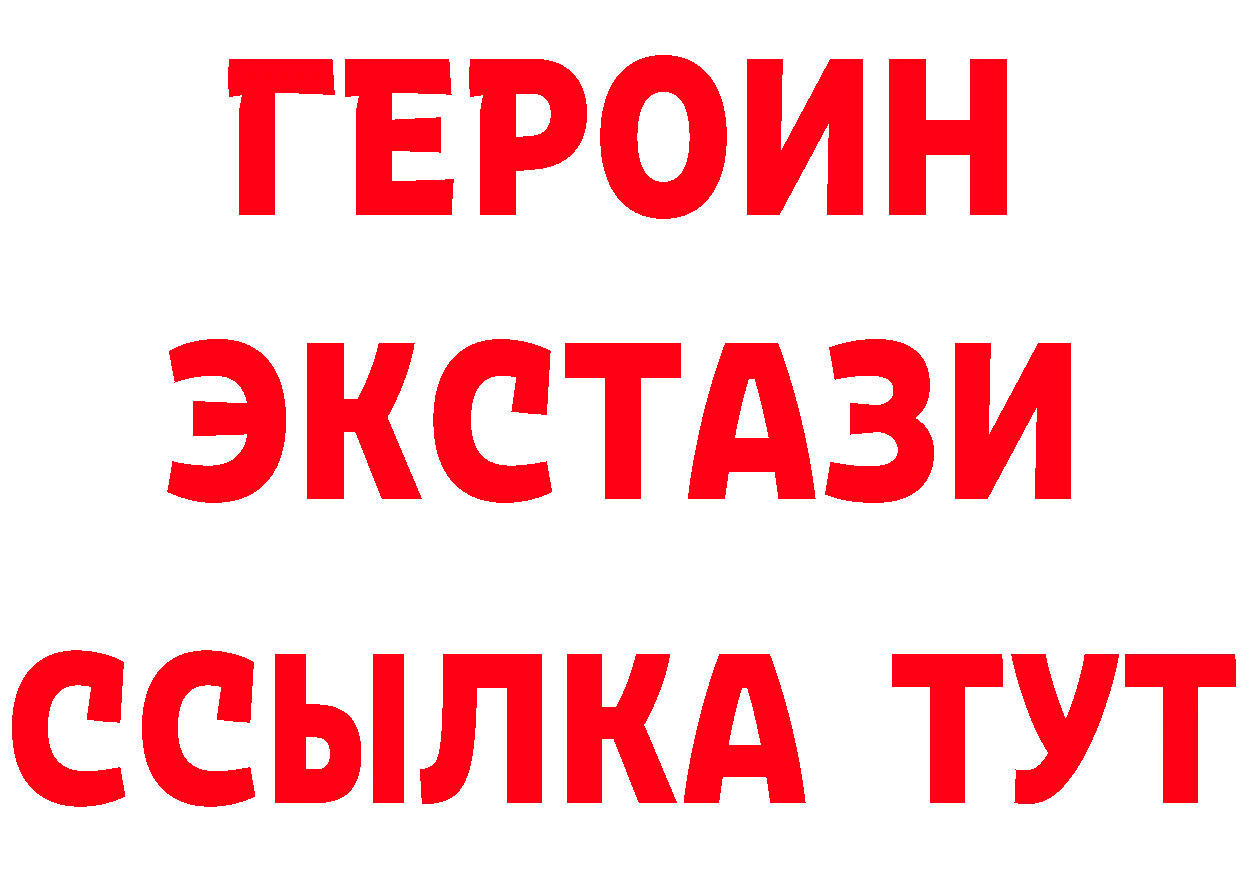 ГЕРОИН
ЭКСТАЗИ
ССЫЛКА ТУТ